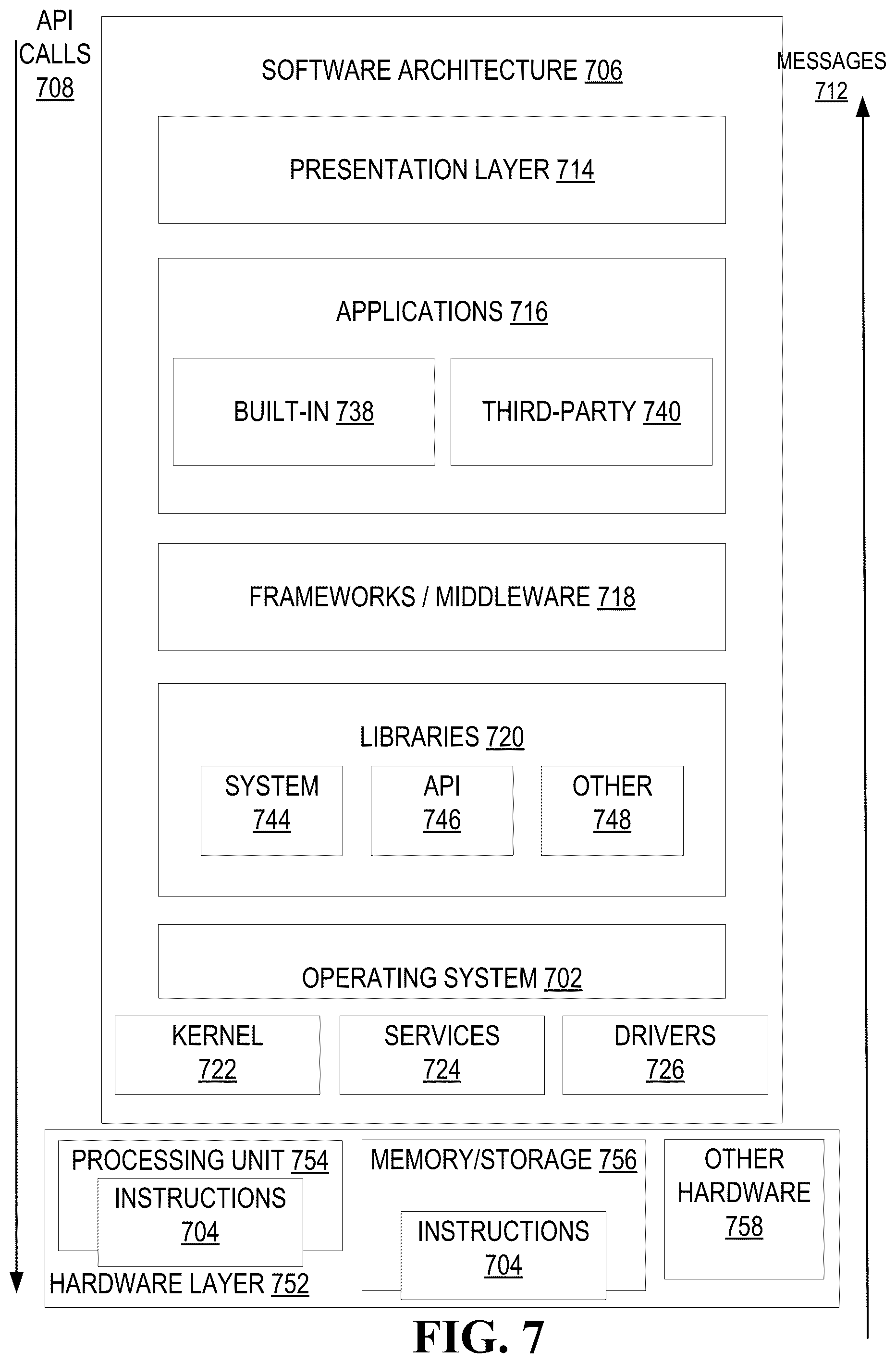 API CALLS 708

SOFTWARE ARCHITECTURE 706

MESSAGES 712

PRESENTATION LAYER 714

APPLICATIONS 716

BUILT-IN 738

THIRD-PARTY 740

FRAMEWORKS / MIDDLEWARE 718

LIBRARIES 720

SYSTEM 744

API 746

OTHER 748

OPERATING SYSTEM 702

KERNEL 722

SERVICES 724

DRIVERS 726

PROCESSING UNIT 754

INSTRUCTIONS 704

MEMORY/STORAGE 756

INSTRUCTIONS 704

OTHER HARDWARE 758

HARDWARE LAYER 752

FIG. 7